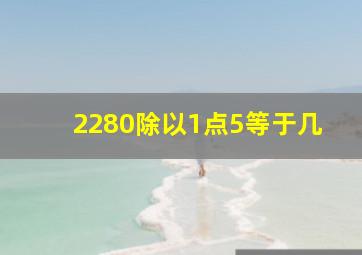 2280除以1点5等于几